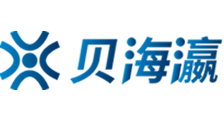 贝海瀛